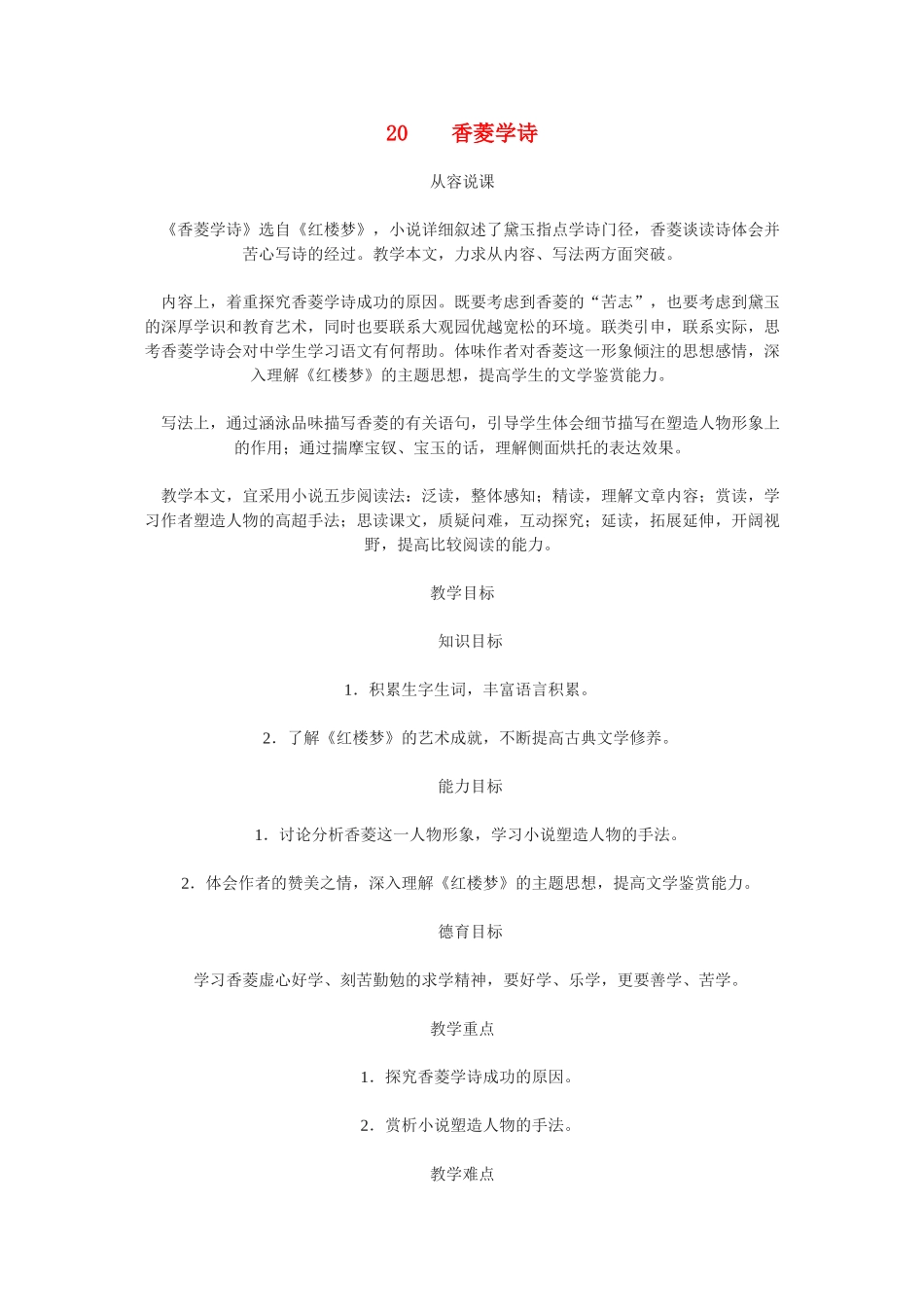 20　　香菱学诗

从容说课

《香菱学诗》选自《红楼梦》，小说详细叙述了黛玉指点学诗门径，香菱谈读诗体会并苦心写诗的经过。教学本文，力求从内容、写法两方面突破。

内容上，着重探究香菱学诗成功的原因。既要考虑到香菱的“苦志”，也要考虑到黛玉的深厚学识和教育艺术，同时也要联系大观园优越宽松的环境。联类引申，联系实际，思考香菱学诗会对中学生学习语文有何帮助。体味作者对香菱这一形象倾注的思想感情，深入理解《红楼梦》的主题思想，提高学生的文学鉴赏能力。

写法上，通过涵泳品味描写香菱的有关语句，引导学生体会细节描写在塑造人物形象上的作用；通过揣摩宝钗、宝玉的话，理解侧面烘托的表达效果。

教学本文，宜采用小说五步阅读法：泛读，整体感知；精读，理解文章内容；赏读，学习作者塑造人物的高超手法；思读课文，质疑问难，互动探究；延读，拓展延伸，开阔视野，提高比较阅读的能力。

教学目标

知识目标

1．积累生字生词，丰富语言积累。

2．了解《红楼梦》的艺术成就，不断提高古典文学修养。

能力目标

1．讨论分析香菱这一人物形象，学习小说塑造人物的手法。

2．体会作者的赞美之情，深入理解《红楼梦》的主题思想，提高文学鉴赏能力。

德育目标

学习香菱虚心好学、刻苦勤勉的求学精神，要好学、乐学，更要善学、苦学。

教学重点

1．探究香菱学诗成功的原因。

2．赏析小说塑造人物的手法。

教学难点